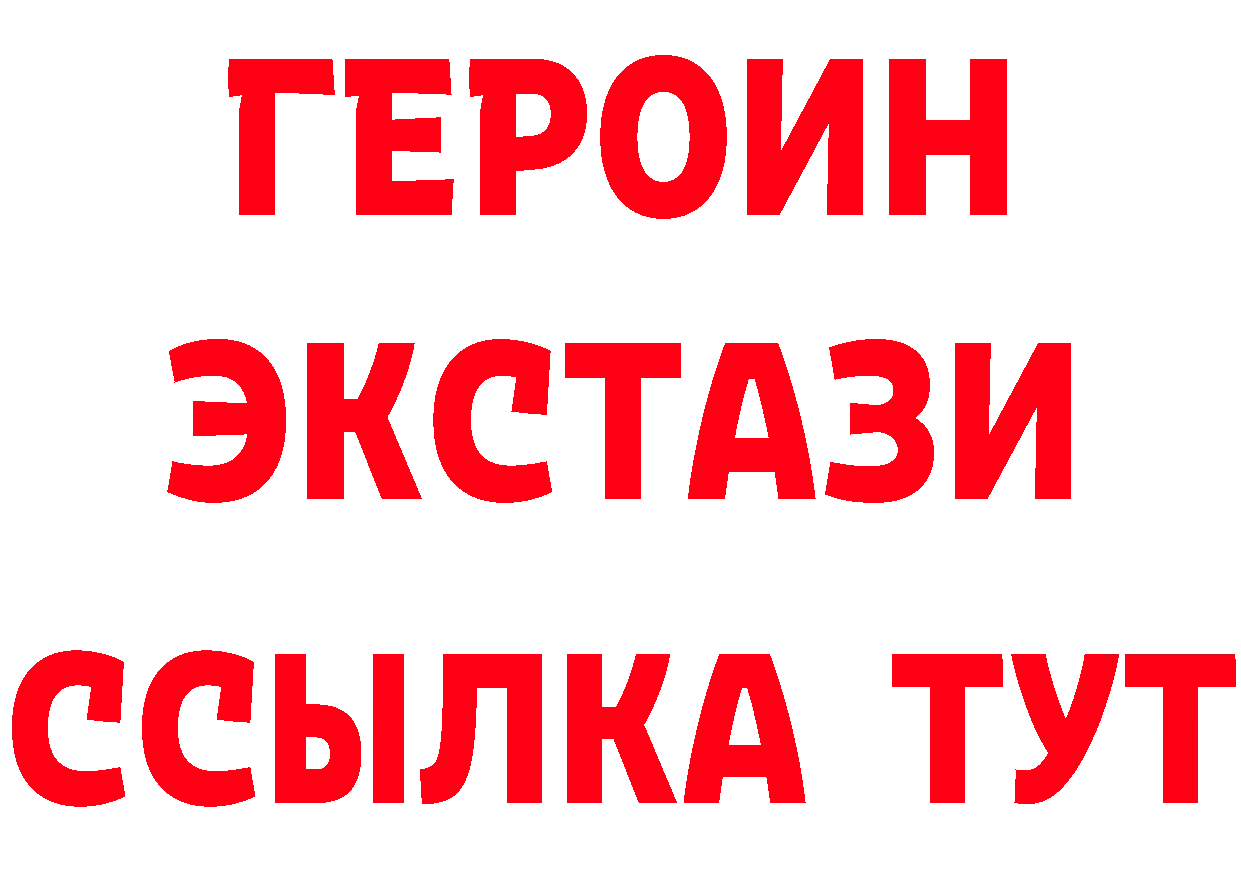 ГЕРОИН ЭКСТАЗИ ССЫЛКА ТУТ